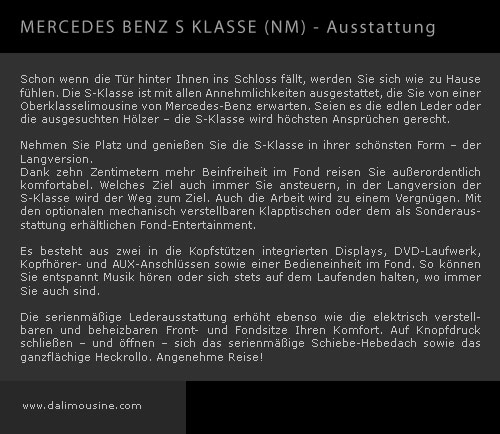 MERCEDES BENZ S KLASSE (NM) - Ausstattung

Schon wenn die Tür hinter Ihnen ins Schloss fällt, werden Sie sich wie zu Hause fühlen. Die S-Klasse ist mit allen Annehmlichkeiten ausgestattet, die Sie von einer Oberklasselimousine von Mercedes-Benz erwarten. Seien es die edlen Leder oder die ausgesuchten Hölzer – die S-Klasse wird höchsten Ansprüchen gerecht.

Nehmen Sie Platz und genießen Sie die S-Klasse in ihrer schönsten Form – der Langversion.
Dank zehn Zentimetern mehr Beinfreiheit im Fond reisen Sie außerordentlich komfortabel. Welches Ziel auch immer Sie ansteuern, in der Langversion der S-Klasse wird der Weg zum Ziel. Auch die Arbeit wird zu einem Vergnügen. Mit den optionalen mechanisch verstellbaren Klapptischen oder dem als Sonderausstattung erhältlichen Fond-Entertainment.

Es besteht aus zwei in die Kopfstützen integrierten Displays, DVD-Laufwerk, Kopfhörer- und AUX-Anschlüssen sowie einer Bedieneinheit im Fond. So können Sie entspannt Musik hören oder sich stets auf dem Laufenden halten, wo immer Sie auch sind.

Die serienmäßige Lederausstattung erhöht ebenso wie die elektrisch verstellbaren und beheizbaren Front- und Fondsitze Ihren Komfort. Auf Knopfdruck schließen – und öffnen – sich das serienmäßige Schiebe-Hebedach sowie das ganzflächige Heckrollo. Angenehme Reise!

www.dalimousine.com